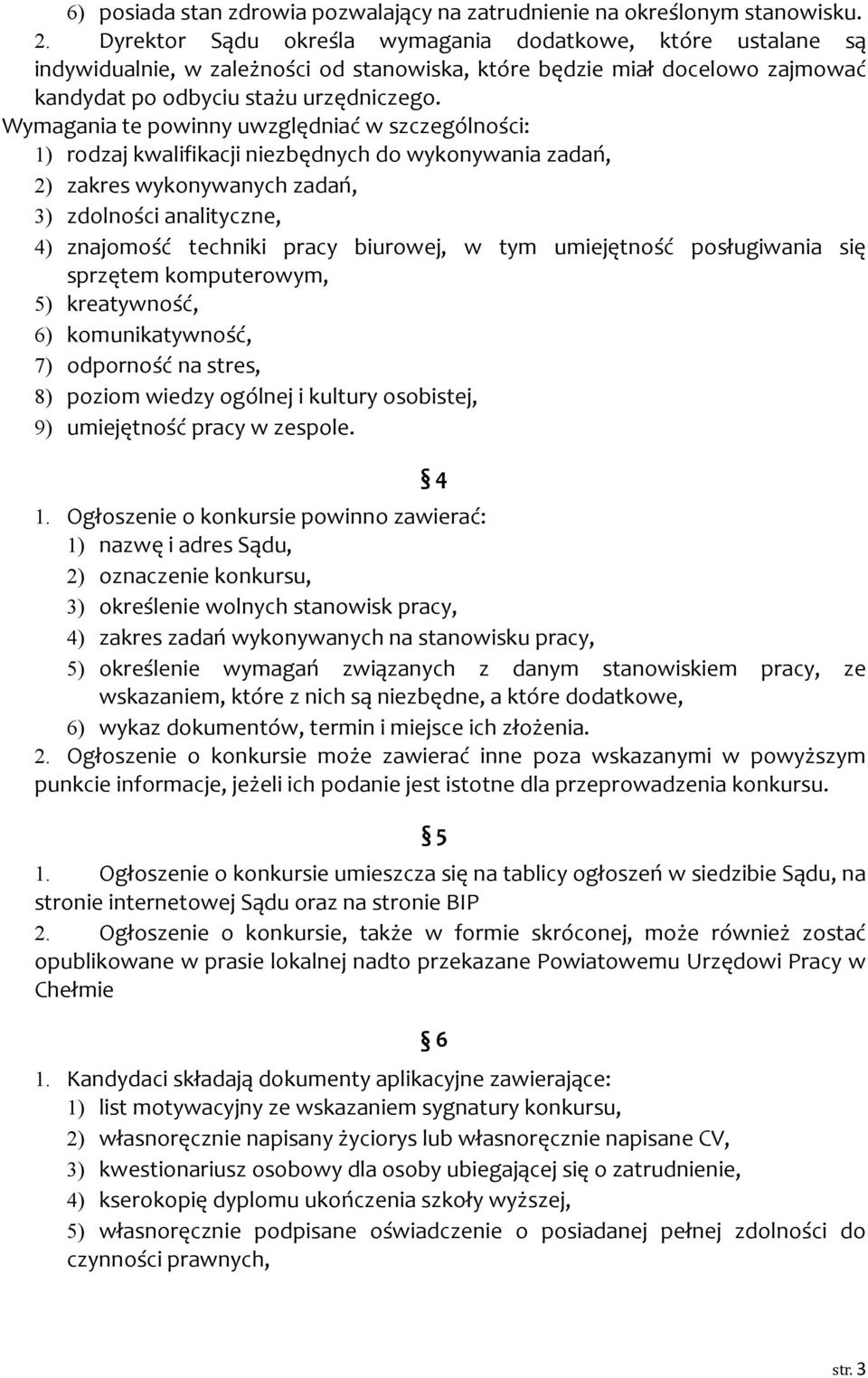 6) posiada stan zdrowia pozwalający na zatrudnienie na określonym stanowisku.
2. Dyrektor Sądu określa wymagania dodatkowe, które ustalane są indywidualnie, w zależności od stanowiska, które będzie miał docelowo zajmować kandydat po odbyciu stażu urzędniczego.
Wymagania te powinny uwzględniać w szczególności:
1) rodzaj kwalifikacji niezbędnych do wykonywania zadań,
2) zakres wykonywanych zadań,
3) zdolności analityczne,
4) znajomość techniki pracy biurowej, w tym umiejętność posługiwania się sprzętem komputerowym,
5) kreatywność,
6) komunikatywność,
7) odporność na stres,
8) poziom wiedzy ogólnej i kultury osobistej,
9) umiejętność pracy w zespole.

§ 4

1. Ogłoszenie o konkursie powinno zawierać:
1) nazwę i adres Sądu,
2) oznaczenie konkursu,
3) określenie wolnych stanowisk pracy,
4) zakres zadań wykonywanych na stanowisku pracy,
5) określenie wymagań związanych z danym stanowiskiem pracy, ze wskazaniem, które z nich są niezbędne, a które dodatkowe,
6) wykaz dokumentów, termin i miejsce ich złożenia.
2. Ogłoszenie o konkursie może zawierać inne poza wskazanymi w powyższym punkcie informacje, jeżeli ich podanie jest istotne dla przeprowadzenia konkursu.

§ 5

1. Ogłoszenie o konkursie umieszcza się na tablicy ogłoszeń w siedzibie Sądu, na stronie internetowej Sądu oraz na stronie BIP
2. Ogłoszenie o konkursie, także w formie skróconej, może również zostać opublikowane w prasie lokalnej nadto przekazane Powiatowemu Urzędowi Pracy w Chełmie

§ 6

1. Kandydaci składają dokumenty aplikacyjne zawierające:
1) list motywacyjny ze wskazaniem sygnatury konkursu,
2) własnoręcznie napisany życiorys lub własnoręcznie napisane CV,
3) kwestionariusz osobowy dla osoby ubiegającej się o zatrudnienie,
4) kserokopię dyplomu ukończenia szkoły wyższej,
5) własnoręcznie podpisane oświadczenie o posiadanej pełnej zdolności do czynności prawnych,

str. 3